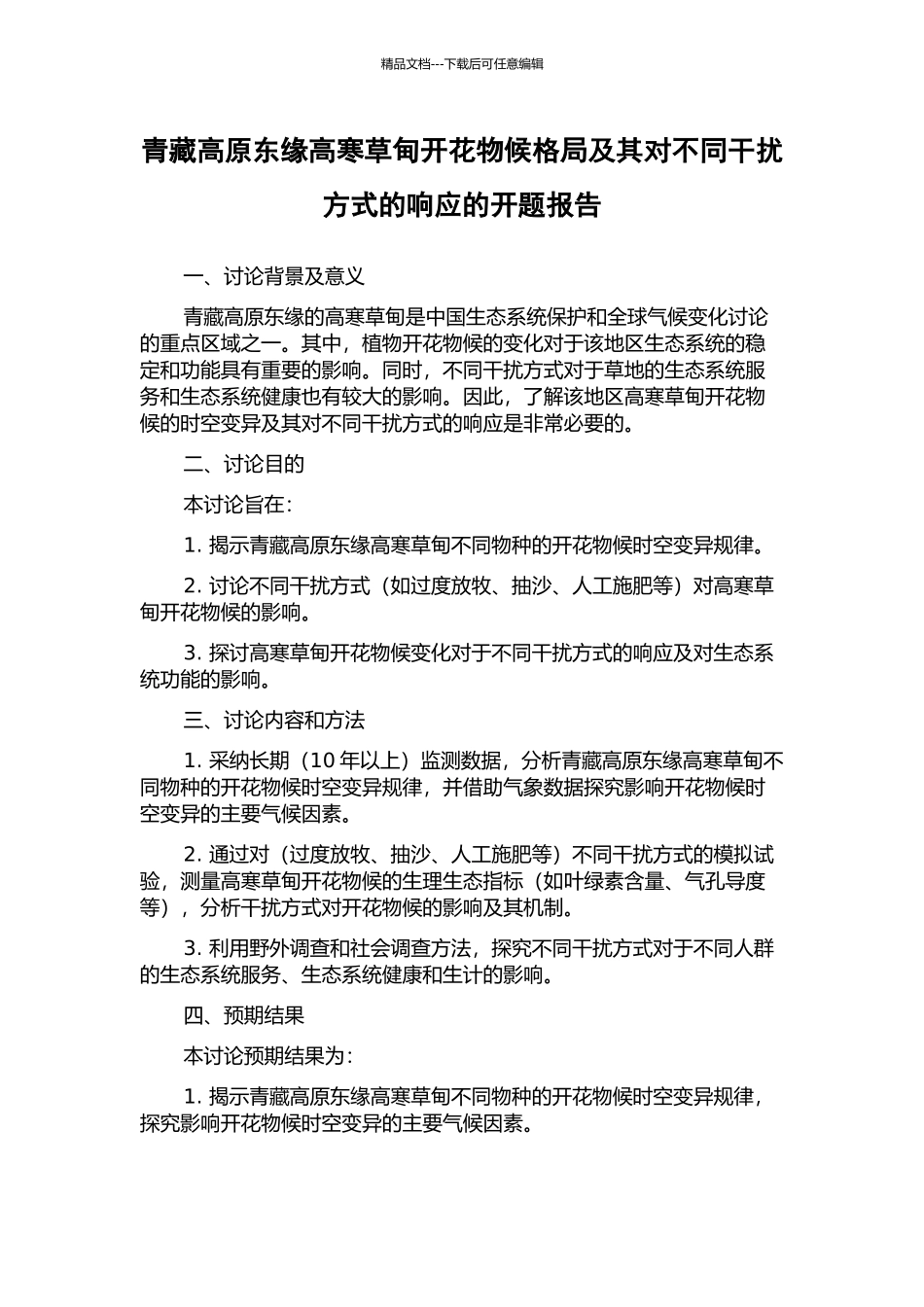 精品文档---下载后可任意编辑

青藏高原东缘高寒草甸开花物候格局及其对不同干扰方式的响应的开题报告

一、讨论背景及意义

青藏高原东缘的高寒草甸是中国生态系统保护和全球气候变化讨论的重点区域之一。其中，植物开花物候的变化对于该地区生态系统的稳定和功能具有重要的影响。同时，不同干扰方式对于草地的生态系统服务和生态系统健康也有较大的影响。因此，了解该地区高寒草甸开花物候的时空变异及其对不同干扰方式的响应是非常必要的。

二、讨论目的

本讨论旨在：

1. 揭示青藏高原东缘高寒草甸不同物种的开花物候时空变异规律。

2. 讨论不同干扰方式（如过度放牧、抽沙、人工施肥等）对高寒草甸开花物候的影响。

3. 探讨高寒草甸开花物候变化对于不同干扰方式的响应及对生态系统功能的影响。

三、讨论内容和方法

1. 采纳长期（10 年以上）监测数据，分析青藏高原东缘高寒草甸不同物种的开花物候时空变异规律，并借助气象数据探究影响开花物候时空变异的主要气候因素。

2. 通过对（过度放牧、抽沙、人工施肥等）不同干扰方式的模拟试验，测量高寒草甸开花物候的生理生态指标（如叶绿素含量、气孔导度等），分析干扰方式对开花物候的影响及其机制。

3. 利用野外调查和社会调查方法，探究不同干扰方式对于不同人群的生态系统服务、生态系统健康和生计的影响。

四、预期结果

本讨论预期结果为：

1. 揭示青藏高原东缘高寒草甸不同物种的开花物候时空变异规律，探究影响开花物候时空变异的主要气候因素。